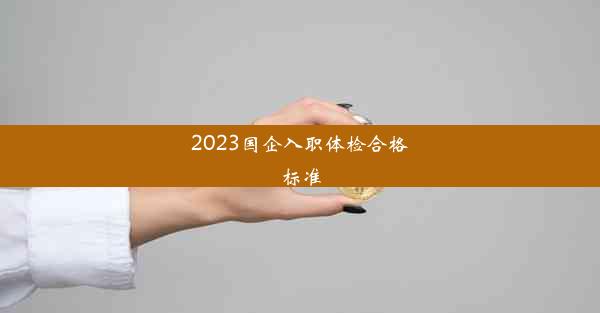 2023国企入职体检合格标准